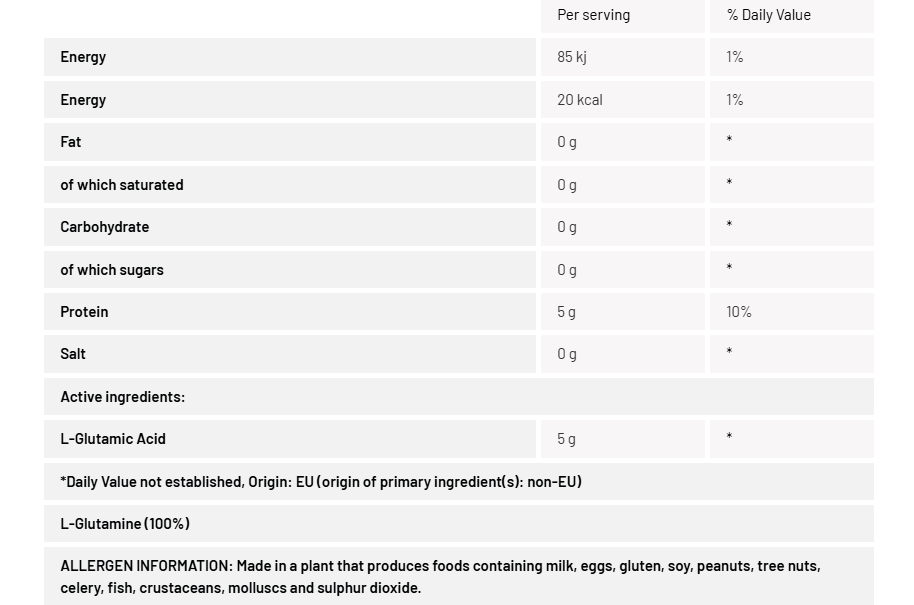 | | Per serving | % Daily Value |
|---|---|---|
| Energy | 85 kj | 1% |
| Energy | 20 kcal | 1% |
| Fat | 0 g | * |
| of which saturated | 0 g | * |
| Carbohydrate | 0 g | * |
| of which sugars | 0 g | * |
| Protein | 5 g | 10% |
| Salt | 0 g | * |
| Active ingredients: | | |
| L-Glutamic Acid | 5 g | * |

*Daily Value not established, Origin: EU (origin of primary ingredient(s): non-EU)

L-Glutamine (100%)

ALLERGEN INFORMATION: Made in a plant that produces foods containing milk, eggs, gluten, soy, peanuts, tree nuts, celery, fish, crustaceans, molluscs and sulphur dioxide.